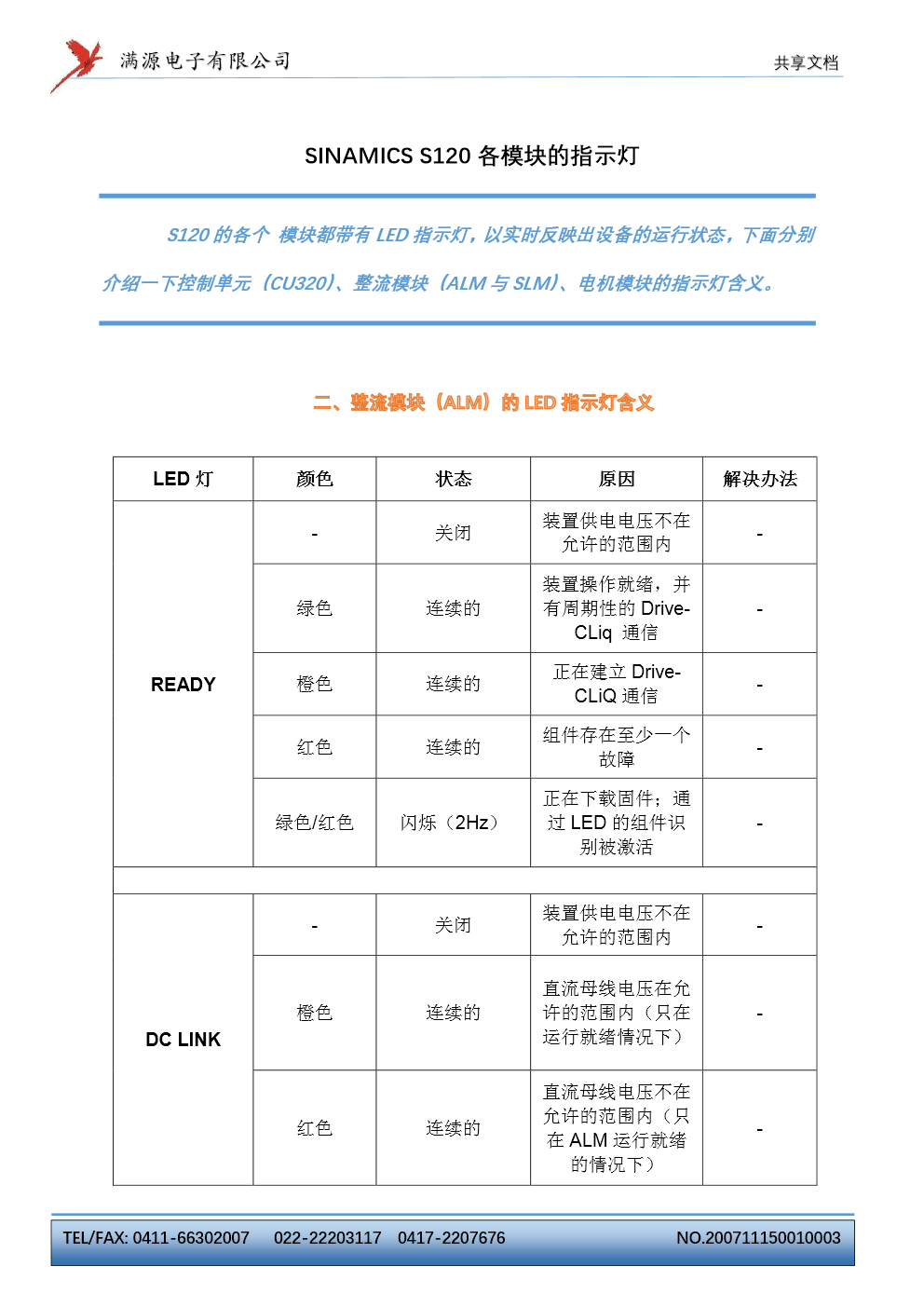 满源电子有限公司

共享文档

SINAMICS S120 各模块的指示灯

S120 的各个 模块都带有 LED 指示灯，以实时反映出设备的运行状态，下面分别介绍一下控制单元（CU320）、整流模块（ALM 与 SLM）、电机模块的指示灯含义。

二、整流模块（ALM）的 LED 指示灯含义

| LED 灯 | 颜色 | 状态 | 原因 | 解决办法 |
|---|---|---|---|---|
| READY | - | 关闭 | 装置供电电压不在允许的范围内 | - |
| | 绿色 | 连续的 | 装置操作就绪，并有周期性的 Drive-CLiq 通信 | - |
| | 橙色 | 连续的 | 正在建立 Drive-CLiQ 通信 | - |
| | 红色 | 连续的 | 组件存在至少一个故障 | - |
| | 绿色/红色 | 闪烁（2Hz） | 正在下载固件；通过 LED 的组件识别被激活 | - |
| | | | | |
| DC LINK | - | 关闭 | 装置供电电压不在允许的范围内 | - |
| | 橙色 | 连续的 | 直流母线电压在允许的范围内（只在运行就绪情况下） | - |
| | 红色 | 连续的 | 直流母线电压不在允许的范围内（只在 ALM 运行就绪的情况下） | - |

TEL/FAX: 0411-66302007 022-22203117 0417-2207676 NO.200711150010003